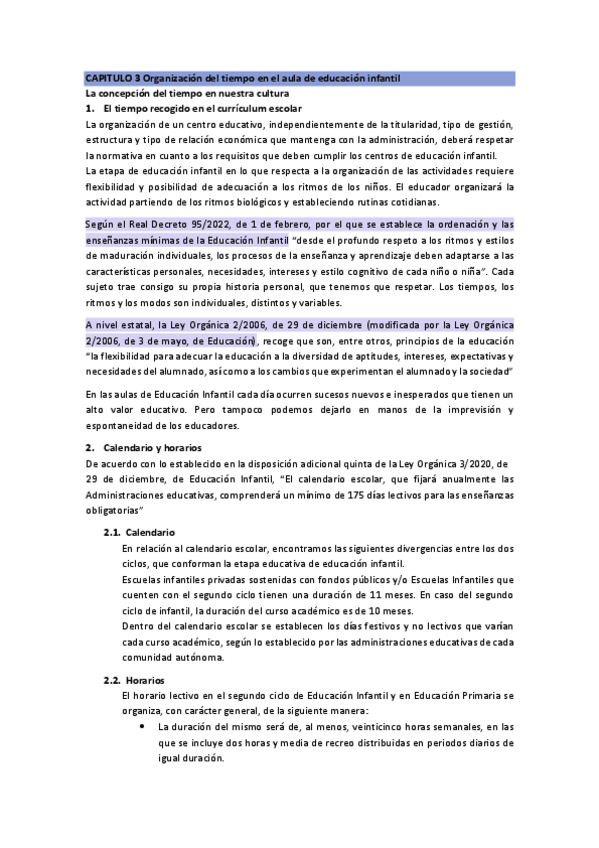 CAPITULO 3 Organización del tiempo en el aula de educación infantil

La concepción del tiempo en nuestra cultura

1. El tiempo recogido en el currículum escolar

La organización de un centro educativo, independientemente de la titularidad, tipo de gestión, estructura y tipo de relación económica que mantenga con la administración, deberá respetar la normativa en cuanto a los requisitos que deben cumplir los centros de educación infantil.

La etapa de educación infantil en lo que respecta a la organización de las actividades requiere flexibilidad y posibilidad de adecuación a los ritmos de los niños. El educador organizará la actividad partiendo de los ritmos biológicos y estableciendo rutinas cotidianas.

Según el Real Decreto 95/2022, de 1 de febrero, por el que se establece la ordenación y las enseñanzas mínimas de la Educación Infantil "desde el profundo respeto a los ritmos y estilos de maduración individuales, los procesos de la enseñanza y aprendizaje deben adaptarse a las características personales, necesidades, intereses y estilo cognitivo de cada niño o niña". Cada sujeto trae consigo su propia historia personal, que tenemos que respetar. Los tiempos, los ritmos y los modos son individuales, distintos y variables.

A nivel estatal, la Ley Orgánica 2/2006, de 29 de diciembre (modificada por la Ley Orgánica 2/2006, de 3 de mayo, de Educación), recoge que son, entre otros, principios de la educación "la flexibilidad para adecuar la educación a la diversidad de aptitudes, intereses, expectativas y necesidades del alumnado, así como a los cambios que experimentan el alumnado y la sociedad"

En las aulas de Educación Infantil cada día ocurren sucesos nuevos e inesperados que tienen un alto valor educativo. Pero tampoco podemos dejarlo en manos de la imprevisión y espontaneidad de los educadores.

2. Calendario y horarios

De acuerdo con lo establecido en la disposición adicional quinta de la Ley Orgánica 3/2020, de 29 de diciembre, de Educación Infantil, "El calendario escolar, que fijará anualmente las Administraciones educativas, comprenderá un mínimo de 175 días lectivos para las enseñanzas obligatorias"

2.1. Calendario

En relación al calendario escolar, encontramos las siguientes divergencias entre los dos ciclos, que conforman la etapa educativa de educación infantil.

Escuelas infantiles privadas sostenidas con fondos públicos y/o Escuelas Infantiles que cuenten con el segundo ciclo tienen una duración de 11 meses. En caso del segundo ciclo de infantil, la duración del curso académico es de 10 meses.

Dentro del calendario escolar se establecen los días festivos y no lectivos que varían cada curso académico, según lo establecido por las administraciones educativas de cada comunidad autónoma.

2.2. Horarios

El horario lectivo en el segundo ciclo de Educación Infantil y en Educación Primaria se organiza, con carácter general, de la siguiente manera:

• La duración del mismo será de, al menos, veinticinco horas semanales, en las que se incluye dos horas y media de recreo distribuidas en periodos diarios de igual duración.